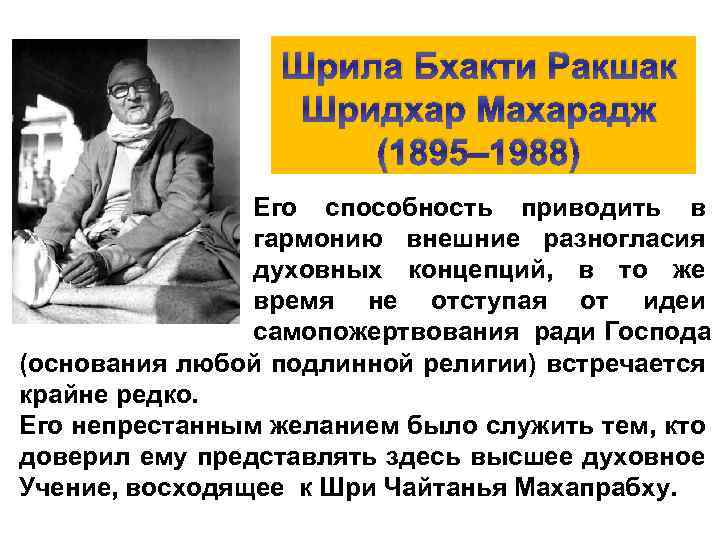 Шрила Бхакти Ракшак Шридхар Махарадж (1895–1988)

Его способность приводить в гармонию внешние разногласия духовных концепций, в то же время не отступая от идеи самопожертвования ради Господа (основания любой подлинной религии) встречается крайне редко.
Его непрестанным желанием было служить тем, кто доверил ему представлять здесь высшее духовное Учение, восходящее к Шри Чайтанья Махапрабху.